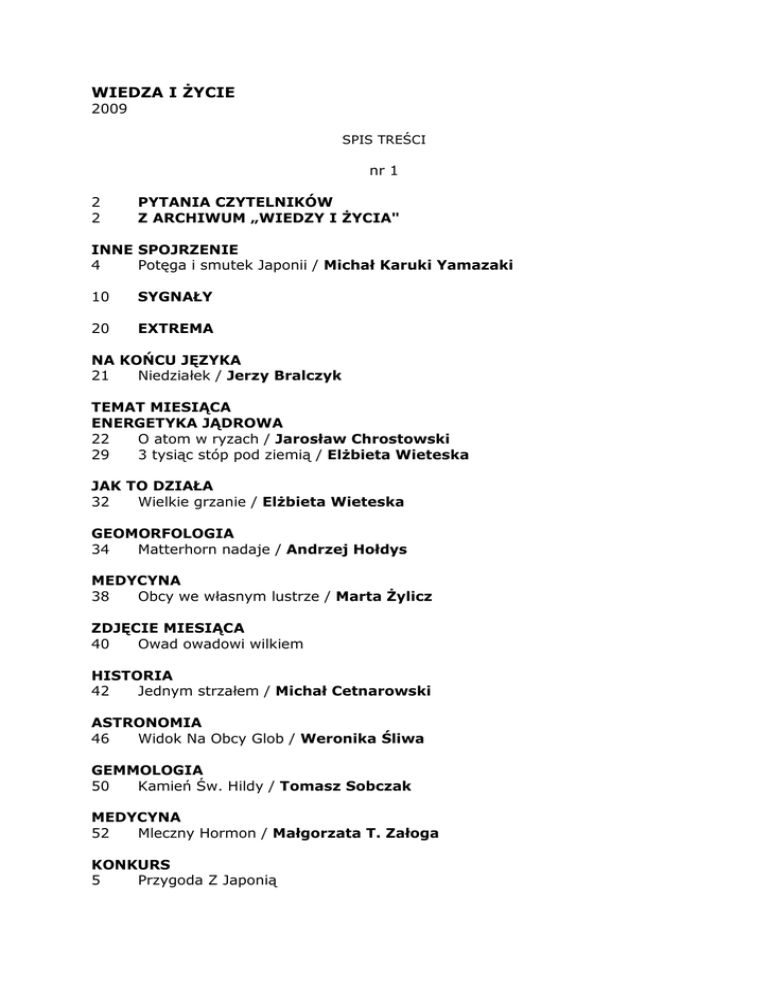 WIEDZA I ŻYCIE
2009

SPIS TREŚCI

nr 1

2 PYTANIA CZYTELNIKÓW
2 Z ARCHIWUM „WIEDZY I ŻYCIA"

INNE SPOJRZENIE
4 Potęga i smutek Japonii / Michał Karuki Yamazaki

10 SYGNAŁY

20 EXTREMA

NA KOŃCU JĘZYKA
21 Niedziałek / Jerzy Bralczyk

TEMAT MIESIĄCA
ENERGETYKA JĄDROWA
22 O atom w ryzach / Jarosław Chrostowski
29 3 tysiąc stóp pod ziemią / Elżbieta Wieteska

JAK TO DZIAŁA
32 Wielkie grzanie / Elżbieta Wieteska

GEOMORFOLOGIA
34 Matterhorn nadaje / Andrzej Hołdys

MEDYCYNA
38 Obcy we własnym lustrze / Marta Żylicz

ZDJĘCIE MIESIĄCA
40 Owad owadowi wilkiem

HISTORIA
42 Jednym strzałem / Michał Cetnarowski

ASTRONOMIA
46 Widok Na Obcy Glob / Weronika Śliwa

GEMMOLOGIA
50 Kamień Św. Hildy / Tomasz Sobczak

MEDYCYNA
52 Mleczny Hormon / Małgorzata T. Załoga

KONKURS
5 Przygoda Z Japonią